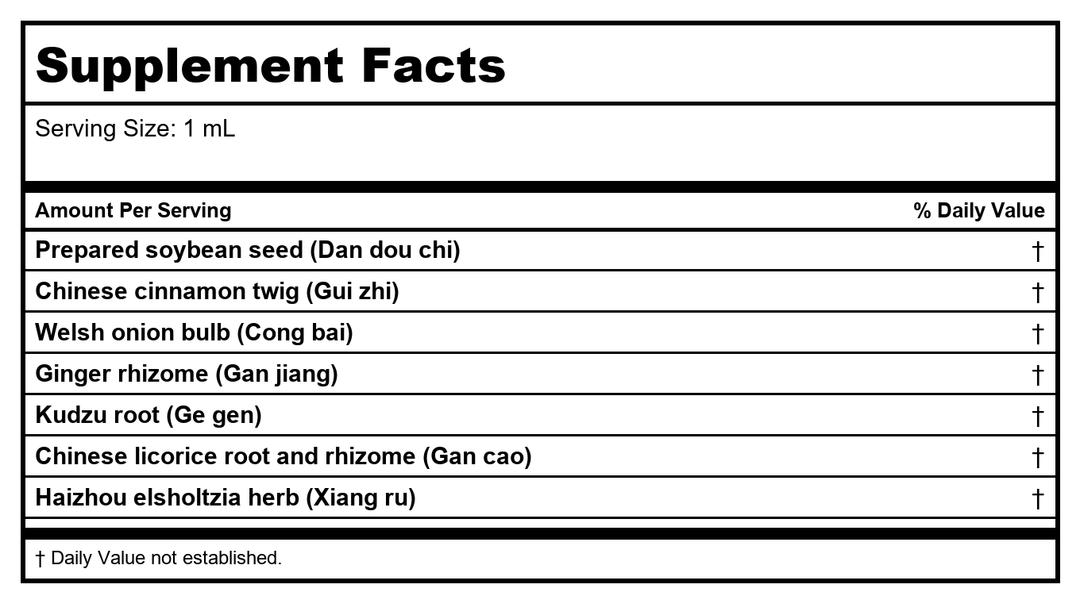 Supplement Facts

Serving Size: 1 mL

| Amount Per Serving | % Daily Value |
|---|---|
| Prepared soybean seed (Dan dou chi) | † |
| Chinese cinnamon twig (Gui zhi) | † |
| Welsh onion bulb (Cong bai) | † |
| Ginger rhizome (Gan jiang) | † |
| Kudzu root (Ge gen) | † |
| Chinese licorice root and rhizome (Gan cao) | † |
| Haizhou elsholtzia herb (Xiang ru) | † |

† Daily Value not established.